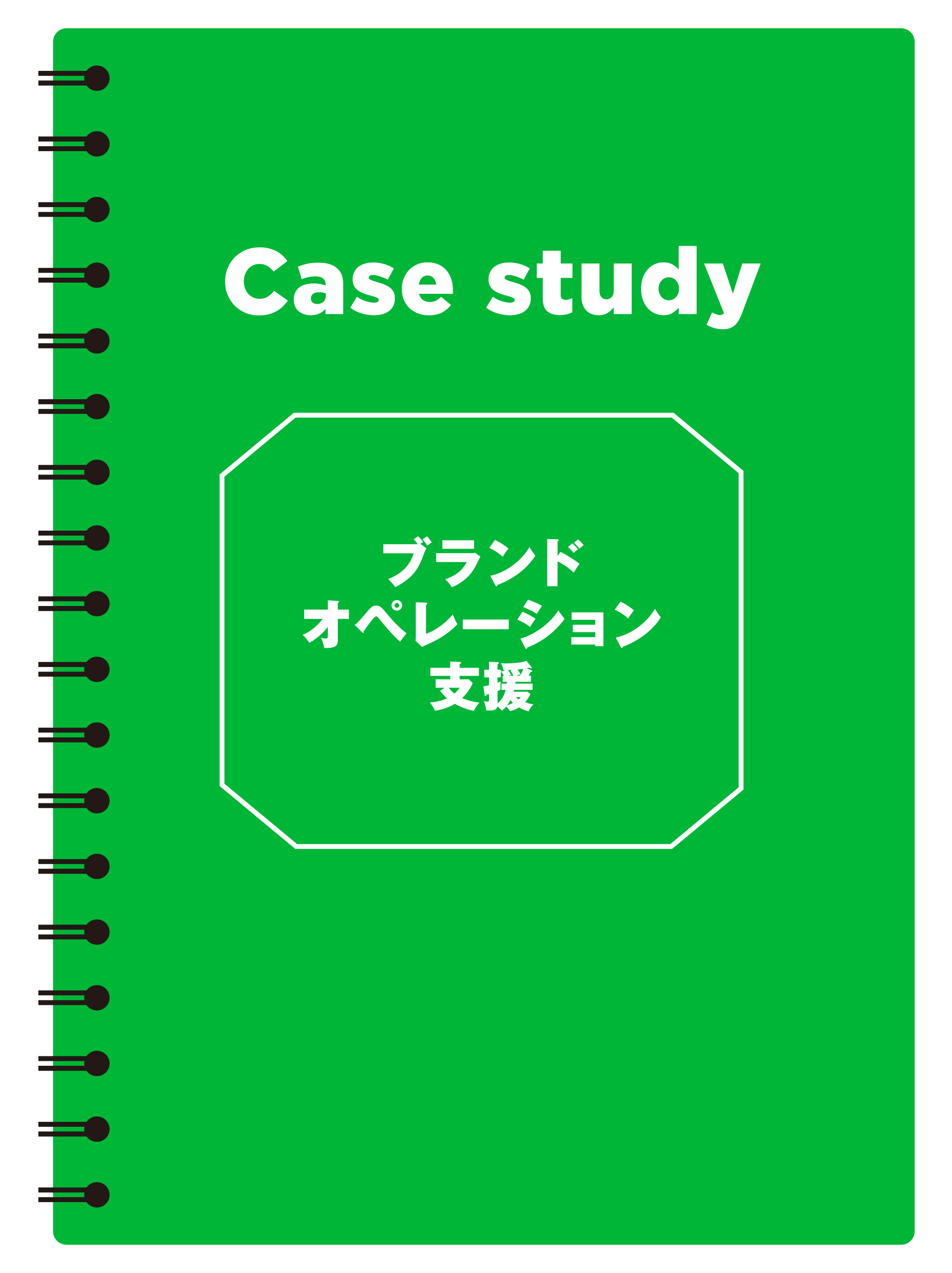 Case study

ブランド
オペレーション
支援